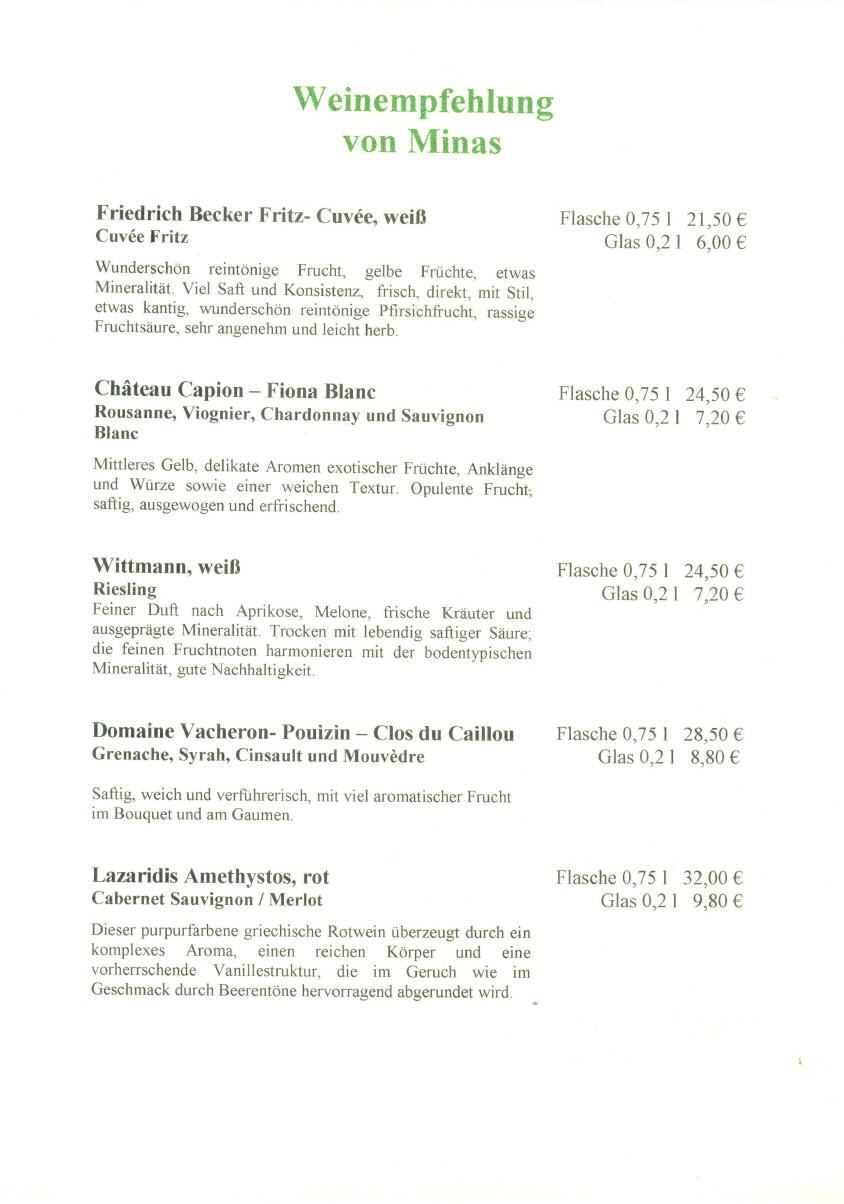 Weinempfehlung
von Minas

Friedrich Becker Fritz- Cuvée, weiß
Cuvée Fritz

Flasche 0,75 l 21,50 €
Glas 0,2 l 6,00 €

Wunderschön reintönige Frucht, gelbe Früchte, etwas Mineralität. Viel Saft und Konsistenz, frisch, direkt, mit Stil, etwas kantig, wunderschön reintönige Pfirsichfrucht, rassige Fruchtsäure, sehr angenehm und leicht herb.

Château Capion – Fiona Blanc
Rousanne, Viognier, Chardonnay und Sauvignon Blanc

Flasche 0,75 l 24,50 €
Glas 0,2 l 7,20 €

Mittleres Gelb, delikate Aromen exotischer Früchte, Anklänge und Würze sowie einer weichen Textur. Opulente Frucht, saftig, ausgewogen und erfrischend.

Wittmann, weiß
Riesling

Flasche 0,75 l 24,50 €
Glas 0,2 l 7,20 €

Feiner Duft nach Aprikose, Melone, frische Kräuter und ausgeprägte Mineralität. Trocken mit lebendig saftiger Säure; die feinen Fruchtnoten harmonieren mit der bodentypischen Mineralität, gute Nachhaltigkeit.

Domaine Vacheron- Pouizin – Clos du Caillou
Grenache, Syrah, Cinsault und Mouvèdre

Flasche 0,75 l 28,50 €
Glas 0,2 l 8,80 €

Saftig, weich und verführerisch, mit viel aromatischer Frucht im Bouquet und am Gaumen.

Lazaridis Amethystos, rot
Cabernet Sauvignon / Merlot

Flasche 0,75 l 32,00 €
Glas 0,2 l 9,80 €

Dieser purpurfarbene griechische Rotwein überzeugt durch ein komplexes Aroma, einen reichen Körper und eine vorherrschende Vanillestruktur, die im Geruch wie im Geschmack durch Beerentöne hervorragend abgerundet wird.